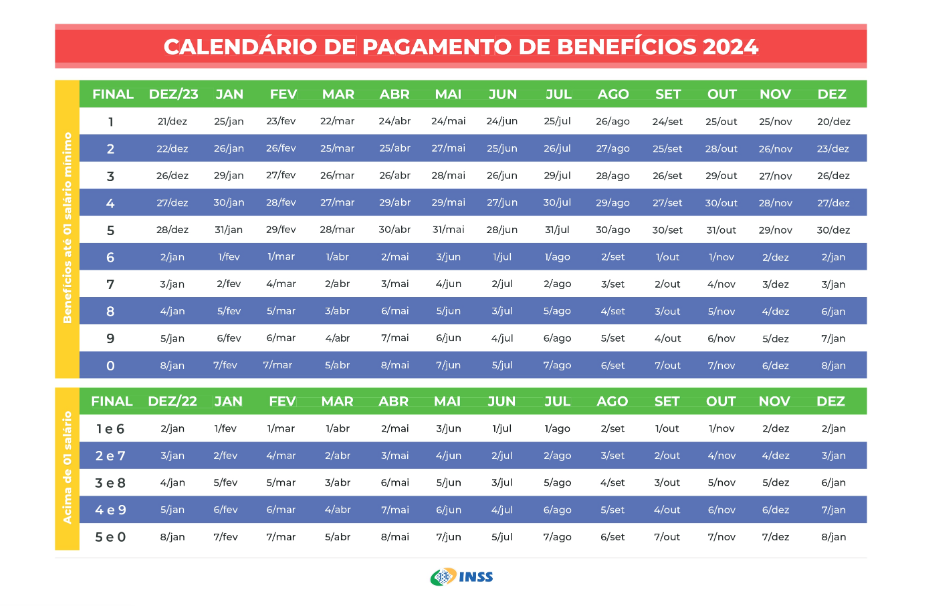 CALENDÁRIO DE PAGAMENTO DE BENEFÍCIOS 2024

Benefícios até 01 salário mínimo

| FINAL | DEZ/23 | JAN | FEV | MAR | ABR | MAI | JUN | JUL | AGO | SET | OUT | NOV | DEZ |
|---|---|---|---|---|---|---|---|---|---|---|---|---|---|
| 1 | 21/dez | 25/jan | 23/fev | 22/mar | 24/abr | 24/mai | 24/jun | 25/jul | 26/ago | 24/set | 25/out | 25/nov | 20/dez |
| 2 | 22/dez | 26/jan | 26/fev | 25/mar | 25/abr | 27/mai | 25/jun | 26/jul | 27/ago | 25/set | 28/out | 26/nov | 23/dez |
| 3 | 26/dez | 29/jan | 27/fev | 26/mar | 26/abr | 28/mai | 26/jun | 29/jul | 28/ago | 26/set | 29/out | 27/nov | 26/dez |
| 4 | 27/dez | 30/jan | 28/fev | 27/mar | 29/abr | 29/mai | 27/jun | 30/jul | 29/ago | 27/set | 30/out | 28/nov | 27/dez |
| 5 | 28/dez | 31/jan | 29/fev | 28/mar | 30/abr | 31/mai | 28/jun | 31/jul | 30/ago | 30/set | 31/out | 29/nov | 30/dez |
| 6 | 2/jan | 1/fev | 1/mar | 1/abr | 2/mai | 3/jun | 1/jul | 1/ago | 2/set | 1/out | 1/nov | 2/dez | 2/jan |
| 7 | 3/jan | 2/fev | 4/mar | 2/abr | 3/mai | 4/jun | 2/jul | 2/ago | 3/set | 2/out | 4/nov | 3/dez | 3/jan |
| 8 | 4/jan | 5/fev | 5/mar | 3/abr | 6/mai | 5/jun | 3/jul | 5/ago | 4/set | 3/out | 5/nov | 4/dez | 6/jan |
| 9 | 5/jan | 6/fev | 6/mar | 4/abr | 7/mai | 6/jun | 4/jul | 6/ago | 5/set | 4/out | 6/nov | 5/dez | 7/jan |
| 0 | 8/jan | 7/fev | 7/mar | 5/abr | 8/mai | 7/jun | 5/jul | 7/ago | 6/set | 7/out | 7/nov | 6/dez | 8/jan |

Acima de 01 salário

| FINAL | DEZ/22 | JAN | FEV | MAR | ABR | MAI | JUN | JUL | AGO | SET | OUT | NOV | DEZ |
|---|---|---|---|---|---|---|---|---|---|---|---|---|---|
| 1 e 6 | 2/jan | 1/fev | 1/mar | 1/abr | 2/mai | 3/jun | 1/jul | 1/ago | 2/set | 1/out | 1/nov | 2/dez | 2/jan |
| 2 e 7 | 3/jan | 2/fev | 4/mar | 2/abr | 3/mai | 4/jun | 2/jul | 2/ago | 3/set | 2/out | 4/nov | 4/dez | 3/jan |
| 3 e 8 | 4/jan | 5/fev | 5/mar | 3/abr | 6/mai | 5/jun | 3/jul | 5/ago | 4/set | 3/out | 5/nov | 5/dez | 6/jan |
| 4 e 9 | 5/jan | 6/fev | 6/mar | 4/abr | 7/mai | 6/jun | 4/jul | 6/ago | 5/set | 4/out | 6/nov | 6/dez | 7/jan |
| 5 e 0 | 8/jan | 7/fev | 7/mar | 5/abr | 8/mai | 7/jun | 5/jul | 7/ago | 6/set | 7/out | 7/nov | 7/dez | 8/jan |

INSS